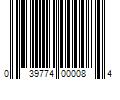 0 39774 00008 4